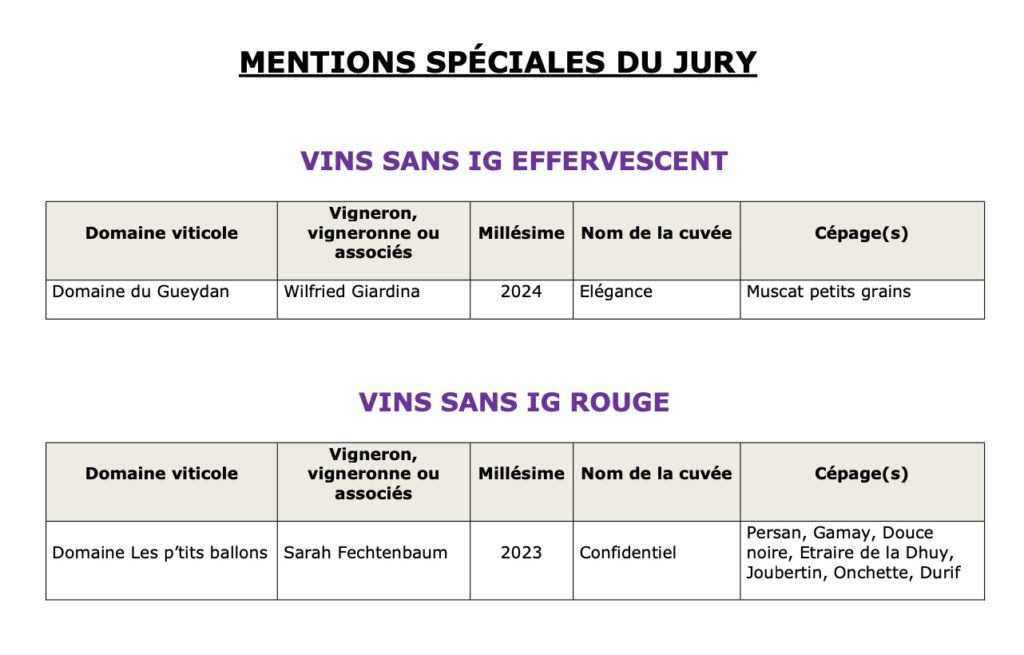 MENTIONS SPÉCIALES DU JURY

VINS SANS IG EFFERVESCENT

| Domaine viticole | Vigneron, vigneronne ou associés | Millésime | Nom de la cuvée | Cépage(s) |
|---|---|---|---|---|
| Domaine du Gueydan | Wilfried Giardina | 2024 | Elégance | Muscat petits grains |

VINS SANS IG ROUGE

| Domaine viticole | Vigneron, vigneronne ou associés | Millésime | Nom de la cuvée | Cépage(s) |
|---|---|---|---|---|
| Domaine Les p'tits ballons | Sarah Fechtenbaum | 2023 | Confidentiel | Persan, Gamay, Douce noire, Etraire de la Dhuy, Joubertin, Onchette, Durif |